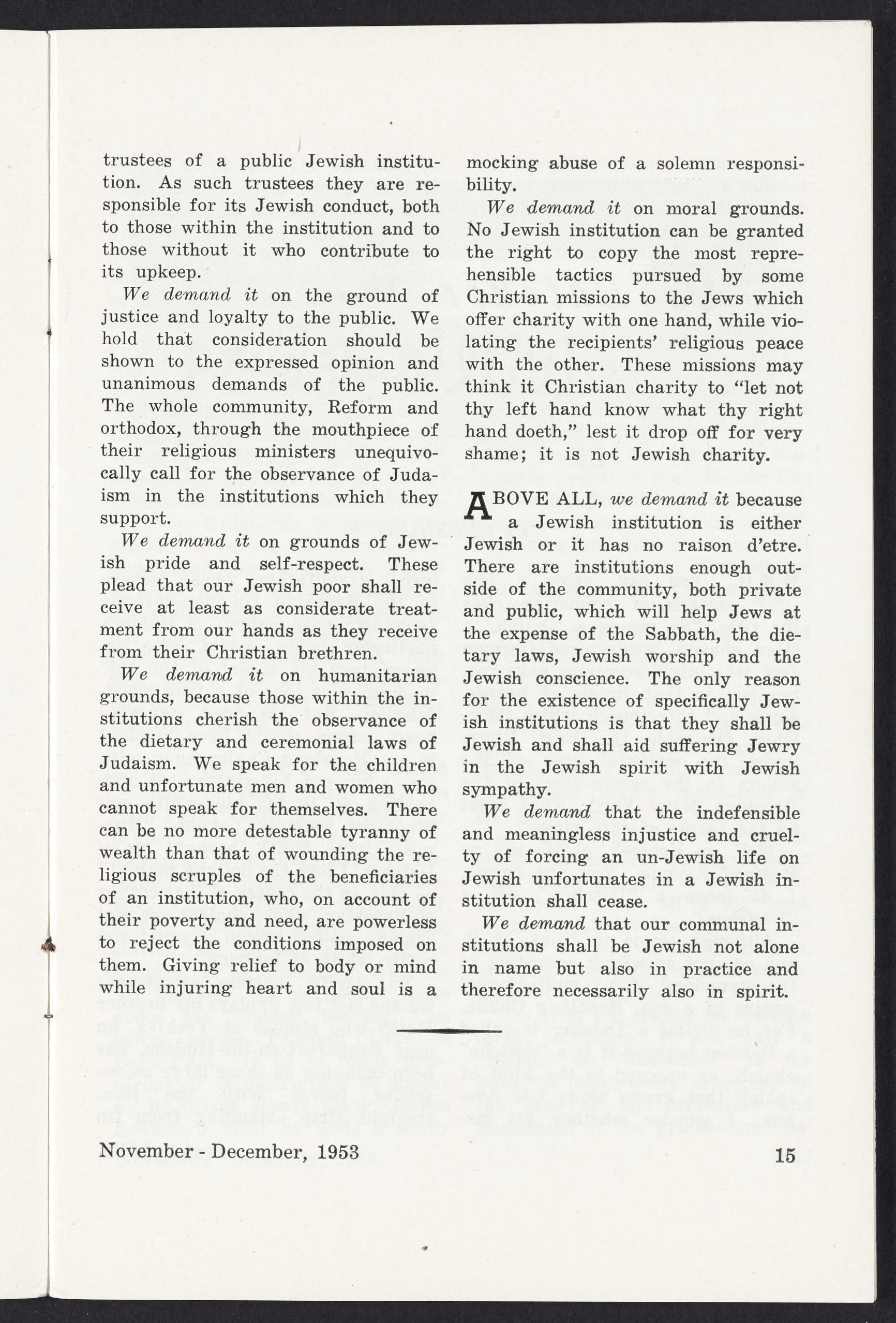 trustees of a public Jewish institution. As such trustees they are responsible for its Jewish conduct, both to those within the institution and to those without it who contribute to its upkeep.

We demand it on the ground of justice and loyalty to the public. We hold that consideration should be shown to the expressed opinion and unanimous demands of the public. The whole community, Reform and orthodox, through the mouthpiece of their religious ministers unequivocally call for the observance of Judaism in the institutions which they support.

We demand it on grounds of Jewish pride and self-respect. These plead that our Jewish poor shall receive at least as considerate treatment from our hands as they receive from their Christian brethren.

We demand it on humanitarian grounds, because those within the institutions cherish the observance of the dietary and ceremonial laws of Judaism. We speak for the children and unfortunate men and women who cannot speak for themselves. There can be no more detestable tyranny of wealth than that of wounding the religious scruples of the beneficiaries of an institution, who, on account of their poverty and need, are powerless to reject the conditions imposed on them. Giving relief to body or mind while injuring heart and soul is a mocking abuse of a solemn responsibility.

We demand it on moral grounds. No Jewish institution can be granted the right to copy the most reprehensible tactics pursued by some Christian missions to the Jews which offer charity with one hand, while violating the recipients' religious peace with the other. These missions may think it Christian charity to "let not thy left hand know what thy right hand doeth," lest it drop off for very shame; it is not Jewish charity.

ABOVE ALL, we demand it because a Jewish institution is either Jewish or it has no raison d'etre. There are institutions enough outside of the community, both private and public, which will help Jews at the expense of the Sabbath, the dietary laws, Jewish worship and the Jewish conscience. The only reason for the existence of specifically Jewish institutions is that they shall be Jewish and shall aid suffering Jewry in the Jewish spirit with Jewish sympathy.

We demand that the indefensible and meaningless injustice and cruelty of forcing an un-Jewish life on Jewish unfortunates in a Jewish institution shall cease.

We demand that our communal institutions shall be Jewish not alone in name but also in practice and therefore necessarily also in spirit.

November - December, 1953

15